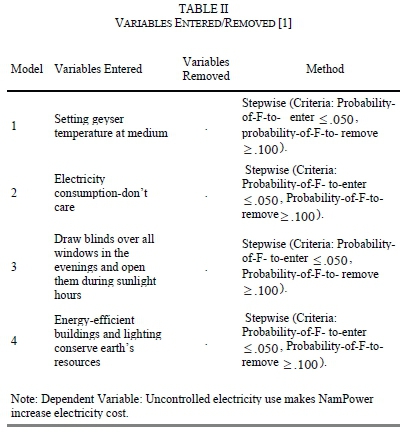 TABLE II
VARIABLES ENTERED/REMOVED [1]

| Model | Variables Entered | Variables Removed | Method |
|---|---|---|---|
| 1 | Setting geyser temperature at medium | . | Stepwise (Criteria: Probability-of-F-to- enter $\leq .050$, probability-of-F-to- remove $\geq .100$). |
| 2 | Electricity consumption-don't care | . | Stepwise (Criteria: Probability-of-F- to-enter $\leq .050$, Probability-of-F-to-remove $\geq .100$). |
| 3 | Draw blinds over all windows in the evenings and open them during sunlight hours | . | Stepwise (Criteria: Probability-of-F- to-enter $\leq .050$, Probability-of-F-to- remove $\geq .100$). |
| 4 | Energy-efficient buildings and lighting conserve earth's resources | . | Stepwise (Criteria: Probability-of-F- to-enter $\leq .050$, Probability-of-F-to-remove $\geq .100$). |

Note: Dependent Variable: Uncontrolled electricity use makes NamPower increase electricity cost.